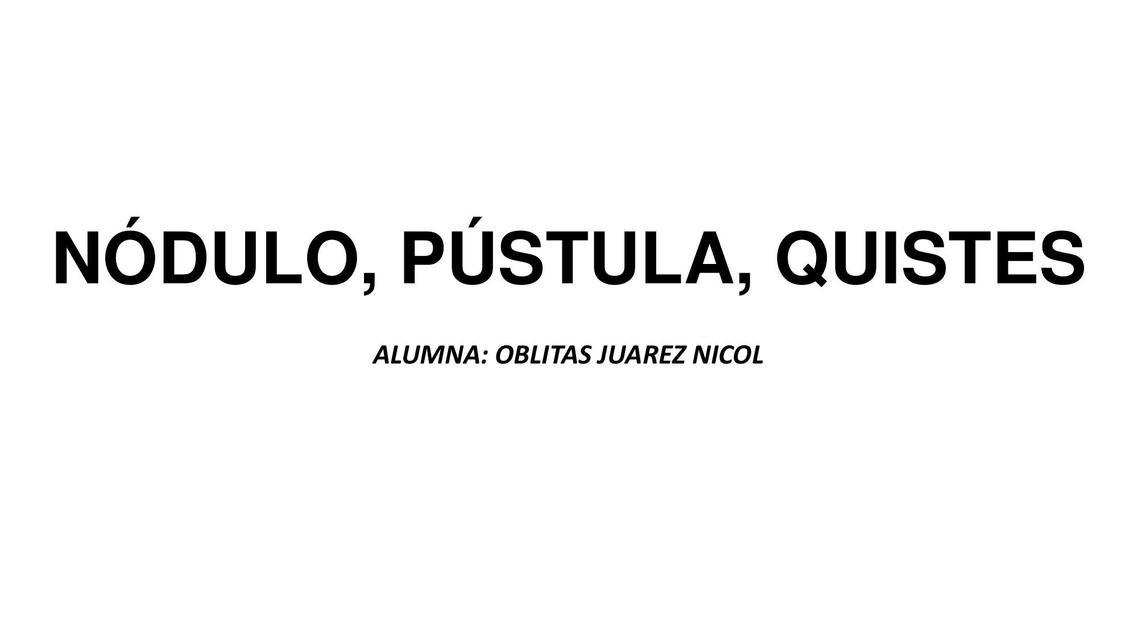 NÓDULO, PÚSTULA, QUISTES

ALUMNA: OBLITAS JUAREZ NICOL